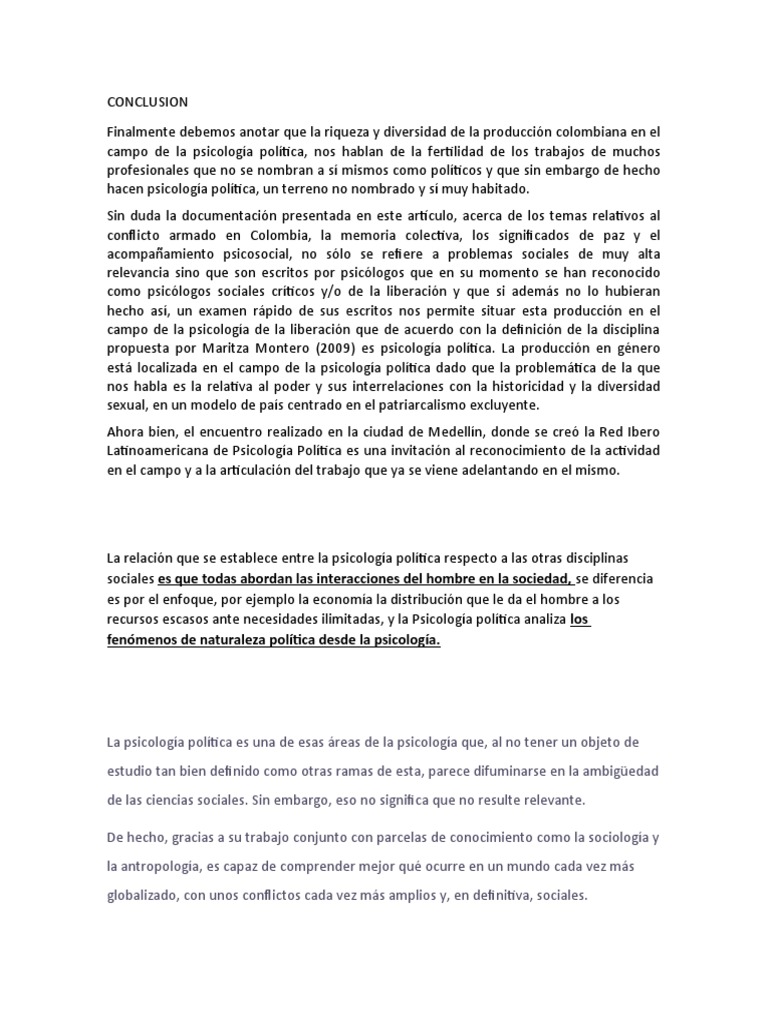 CONCLUSION

Finalmente debemos anotar que la riqueza y diversidad de la producción colombiana en el campo de la psicología política, nos hablan de la fertilidad de los trabajos de muchos profesionales que no se nombran a sí mismos como políticos y que sin embargo de hecho hacen psicología política, un terreno no nombrado y sí muy habitado.

Sin duda la documentación presentada en este artículo, acerca de los temas relativos al conflicto armado en Colombia, la memoria colectiva, los significados de paz y el acompañamiento psicosocial, no sólo se refiere a problemas sociales de muy alta relevancia sino que son escritos por psicólogos que en su momento se han reconocido como psicólogos sociales críticos y/o de la liberación y que si además no lo hubieran hecho así, un examen rápido de sus escritos nos permite situar esta producción en el campo de la psicología de la liberación que de acuerdo con la definición de la disciplina propuesta por Maritza Montero (2009) es psicología política. La producción en género está localizada en el campo de la psicología política dado que la problemática de la que nos habla es la relativa al poder y sus interrelaciones con la historicidad y la diversidad sexual, en un modelo de país centrado en el patriarcalismo excluyente.

Ahora bien, el encuentro realizado en la ciudad de Medellín, donde se creó la Red Ibero Latinoamericana de Psicología Política es una invitación al reconocimiento de la actividad en el campo y a la articulación del trabajo que ya se viene adelantando en el mismo.

La relación que se establece entre la psicología política respecto a las otras disciplinas sociales es que todas abordan las interacciones del hombre en la sociedad, se diferencia es por el enfoque, por ejemplo la economía la distribución que le da el hombre a los recursos escasos ante necesidades ilimitadas, y la Psicología política analiza los fenómenos de naturaleza política desde la psicología.

La psicología política es una de esas áreas de la psicología que, al no tener un objeto de estudio tan bien definido como otras ramas de esta, parece difuminarse en la ambigüedad de las ciencias sociales. Sin embargo, eso no significa que no resulte relevante.

De hecho, gracias a su trabajo conjunto con parcelas de conocimiento como la sociología y la antropología, es capaz de comprender mejor qué ocurre en un mundo cada vez más globalizado, con unos conflictos cada vez más amplios y, en definitiva, sociales.